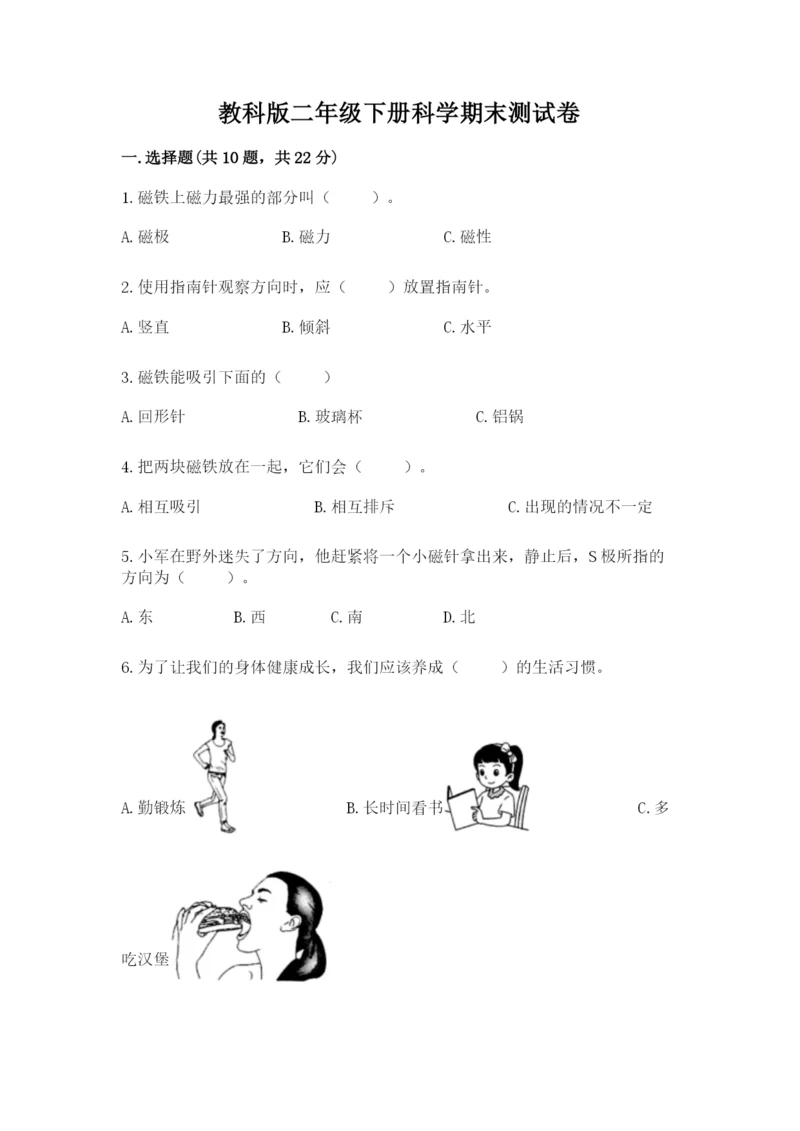 教科版二年级下册科学期末测试卷

一.选择题(共10题，共22分)

1.磁铁上磁力最强的部分叫（　　）。

A.磁极　　B.磁力　　C.磁性

2.使用指南针观察方向时，应（　　）放置指南针。

A.竖直　　B.倾斜　　C.水平

3.磁铁能吸引下面的（　　）

A.回形针　　B.玻璃杯　　C.铝锅

4.把两块磁铁放在一起，它们会（　　）。

A.相互吸引　　B.相互排斥　　C.出现的情况不一定

5.小军在野外迷失了方向，他赶紧将一个小磁针拿出来，静止后，S极所指的方向为（　　）。

A.东　　B.西　　C.南　　D.北

6.为了让我们的身体健康成长，我们应该养成（　　）的生活习惯。

A.勤锻炼　　B.长时间看书　　C.多吃汉堡